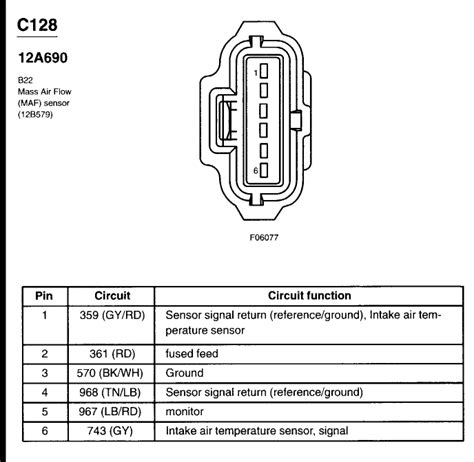 C128

12A690

B22
Mass Air Flow
(MAF) sensor
(12B579)

1

6

F06077

| Pin | Circuit | Circuit function |
|---|---|---|
| 1 | 359 (GY/RD) | Sensor signal return (reference/ground), Intake air temperature sensor |
| 2 | 361 (RD) | fused feed |
| 3 | 570 (BK/WH) | Ground |
| 4 | 968 (TN/LB) | Sensor signal return (reference/ground) |
| 5 | 967 (LB/RD) | monitor |
| 6 | 743 (GY) | Intake air temperature sensor, signal |